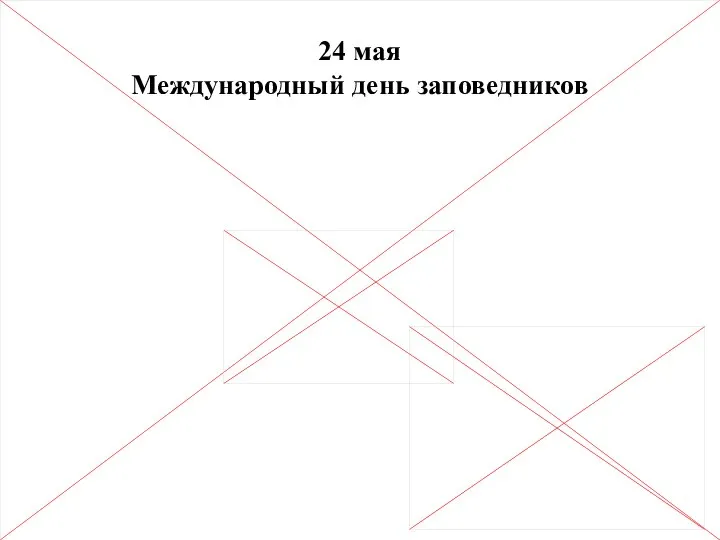 24 мая
Международный день заповедников